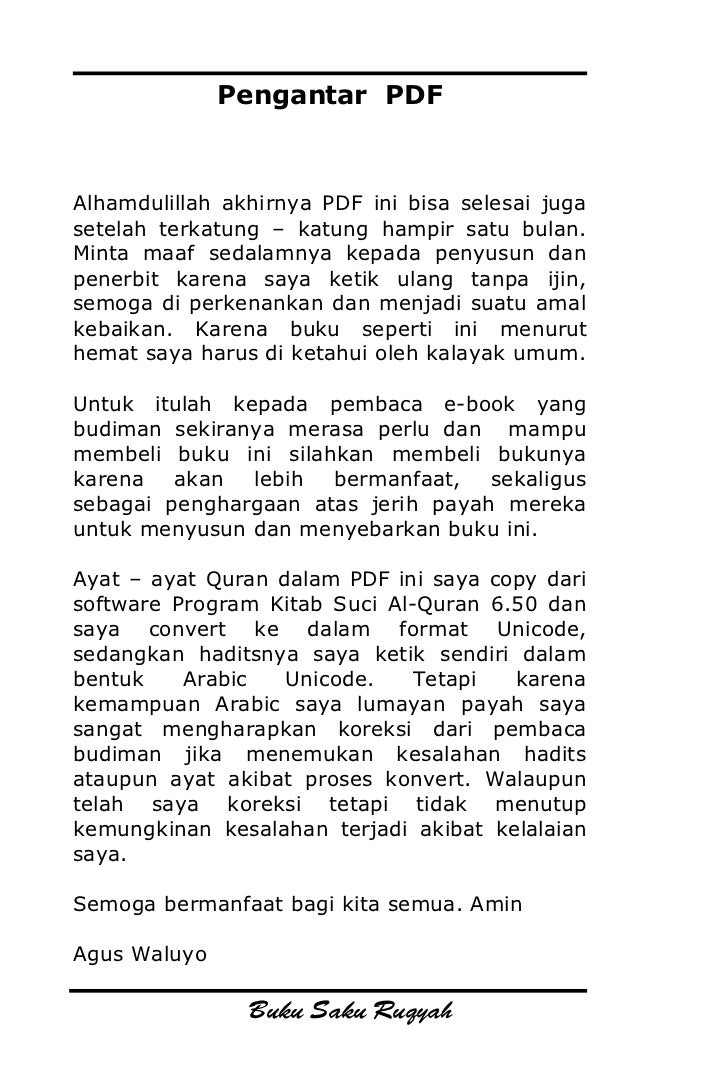 Pengantar PDF

Alhamdulillah akhirnya PDF ini bisa selesai juga setelah terkatung – katung hampir satu bulan. Minta maaf sedalamnya kepada penyusun dan penerbit karena saya ketik ulang tanpa ijin, semoga di perkenankan dan menjadi suatu amal kebaikan. Karena buku seperti ini menurut hemat saya harus di ketahui oleh kalayak umum.

Untuk itulah kepada pembaca e-book yang budiman sekiranya merasa perlu dan mampu membeli buku ini silahkan membeli bukunya karena akan lebih bermanfaat, sekaligus sebagai penghargaan atas jerih payah mereka untuk menyusun dan menyebarkan buku ini.

Ayat – ayat Quran dalam PDF ini saya copy dari software Program Kitab Suci Al-Quran 6.50 dan saya convert ke dalam format Unicode, sedangkan haditsnya saya ketik sendiri dalam bentuk Arabic Unicode. Tetapi karena kemampuan Arabic saya lumayan payah saya sangat mengharapkan koreksi dari pembaca budiman jika menemukan kesalahan hadits ataupun ayat akibat proses konvert. Walaupun telah saya koreksi tetapi tidak menutup kemungkinan kesalahan terjadi akibat kelalaian saya.

Semoga bermanfaat bagi kita semua. Amin

Agus Waluyo

Buku Saku Ruqyah